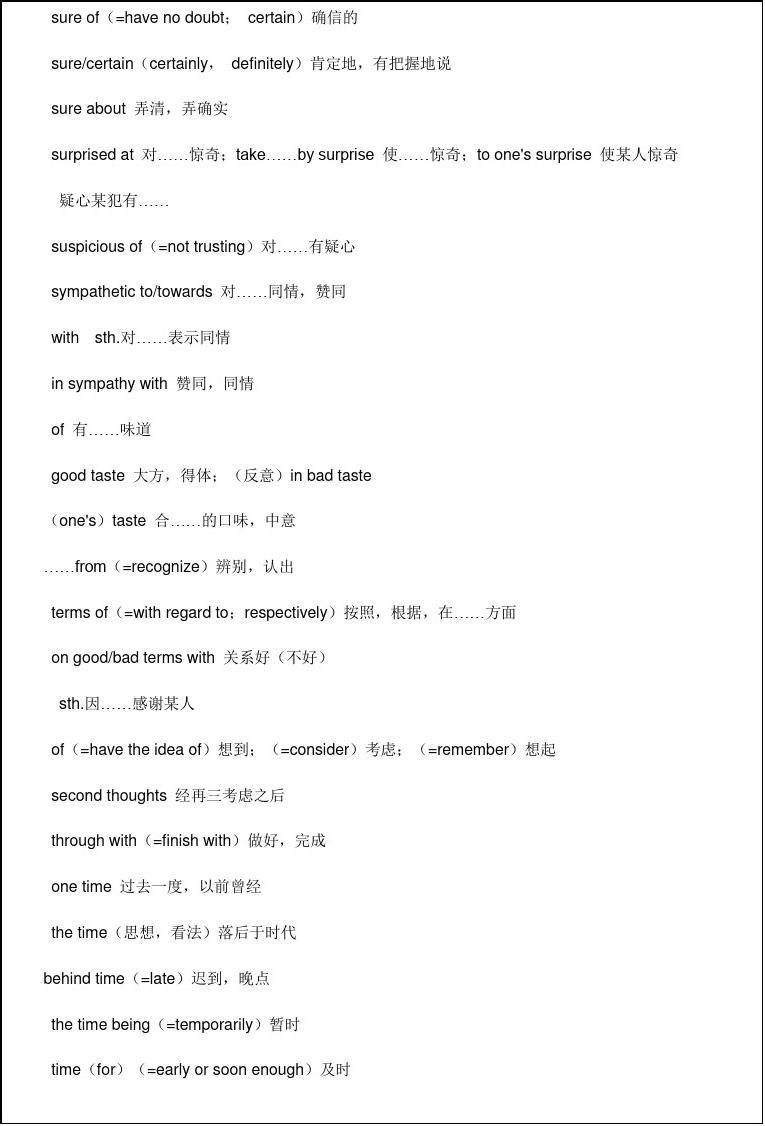 sure of（=have no doubt； certain）确信的

sure/certain（certainly， definitely）肯定地，有把握地说

sure about 弄清，弄确实

surprised at 对……惊奇；take……by surprise 使……惊奇；to one's surprise 使某人惊奇

疑心某犯有……

suspicious of（=not trusting）对……有疑心

sympathetic to/towards 对……同情，赞同

with sth.对……表示同情

in sympathy with 赞同，同情

of 有……味道

good taste 大方，得体；（反意）in bad taste

（one's）taste 合……的口味，中意

……from（=recognize）辨别，认出

terms of（=with regard to；respectively）按照，根据，在……方面

on good/bad terms with 关系好（不好）

sth.因……感谢某人

of（=have the idea of）想到；（=consider）考虑；（=remember）想起

second thoughts 经再三考虑之后

through with（=finish with）做好，完成

one time 过去一度，以前曾经

the time（思想，看法）落后于时代

behind time（=late）迟到，晚点

the time being（=temporarily）暂时

time（for）（=early or soon enough）及时